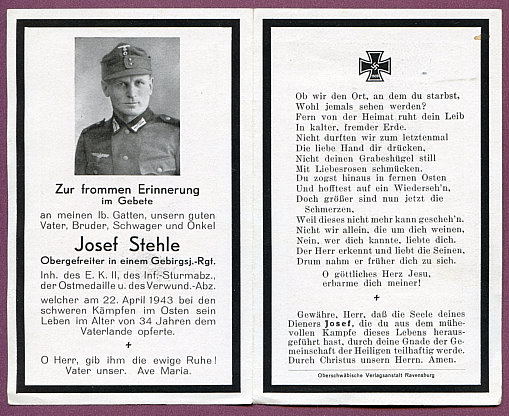 Zur frommen Erinnerung
im Gebete
an meinen lb. Gatten, unsern guten Vater, Bruder, Schwager und Onkel

Josef Stehle

Obergefreiter in einem Gebirgsj.-Rgt.

Inh. des E. K. II, des Inf.-Sturmabz., der Ostmedaille u. des Verwund.-Abz.

welcher am 22. April 1943 bei den schweren Kämpfen im Osten sein Leben im Alter von 34 Jahren dem Vaterlande opferte.

+

O Herr, gib ihm die ewige Ruhe! Vater unser. Ave Maria.

Ob wir den Ort, an dem du starbst,
Wohl jemals sehen werden?
Fern von der Heimat ruht dein Leib
In kalter, fremder Erde.
Nicht durften wir zum letztenmal
Die liebe Hand dir drücken,
Nicht deinen Grabeshügel still
Mit Liebesrosen schmücken.
Du zogst hinaus in fernen Osten
Und hofftest auf ein Wiederseh'n,
Doch größer sind nun jetzt die Schmerzen,
Weil dieses nicht mehr kann gescheh'n.
Nicht wir allein, die um dich weinen,
Nein, wer dich kannte, liebte dich.
Der Herr erkennt und liebt die Seinen,
Drum nahm er früher dich zu sich.

O göttliches Herz Jesu,
erbarme dich meiner!

+

Gewähre, Herr, daß die Seele deines Dieners Josef, die du aus dem mühevollen Kampfe dieses Lebens herausgeführt hast, durch deine Gnade der Gemeinschaft der Heiligen teilhaftig werde. Durch Christus unsern Herrn. Amen.

Oberschwäbische Verlagsanstalt Ravensburg